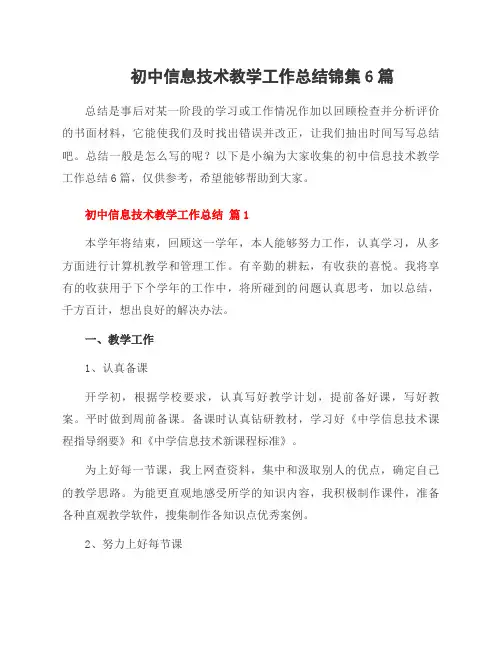 初中信息技术教学工作总结锦集6篇

总结是事后对某一阶段的学习或工作情况作加以回顾检查并分析评价的书面材料，它能使我们及时找出错误并改正，让我们抽出时间写写总结吧。总结一般是怎么写的呢？以下是小编为大家收集的初中信息技术教学工作总结6篇，仅供参考，希望能够帮助到大家。

初中信息技术教学工作总结 篇1

本学年将结束，回顾这一学年，本人能够努力工作，认真学习，从多方面进行计算机教学和管理工作。有辛勤的耕耘，有收获的喜悦。我将享有的收获用于下个学年的工作中，将所碰到的问题认真思考，加以总结，千方百计，想出良好的解决办法。

一、教学工作

1、认真备课

开学初，根据学校要求，认真写好教学计划，提前备好课，写好教案。平时做到周前备课。备课时认真钻研教材，学习好《中学信息技术课程指导纲要》和《中学信息技术新课程标准》。

为上好每一节课，我上网查资料，集中和汲取别人的优点，确定自己的教学思路。为能更直观地感受所学的知识内容，我积极制作课件，准备各种直观教学软件，搜集制作各知识点优秀案例。

2、努力上好每节课